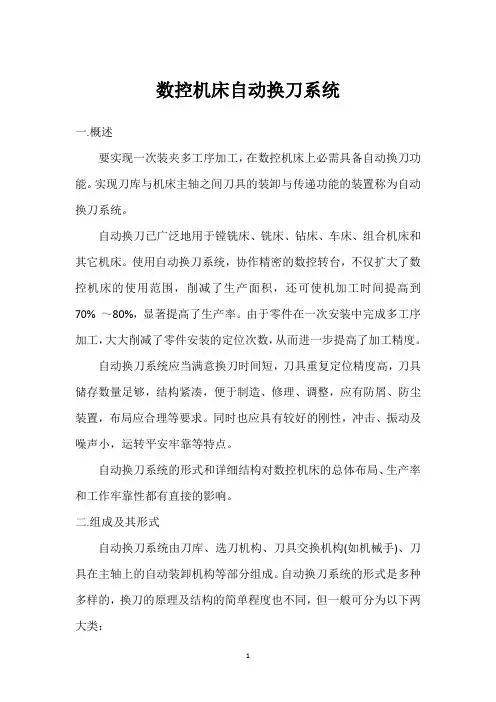 数控机床自动换刀系统

一.概述

要实现一次装夹多工序加工，在数控机床上必需具备自动换刀功能。实现刀库与机床主轴之间刀具的装卸与传递功能的装置称为自动换刀系统。

自动换刀已广泛地用于镗铣床、铣床、钻床、车床、组合机床和其它机床。使用自动换刀系统，协作精密的数控转台，不仅扩大了数控机床的使用范围，削减了生产面积，还可使机加工时间提高到70% ～80%，显著提高了生产率。由于零件在一次安装中完成多工序加工，大大削减了零件安装的定位次数，从而进一步提高了加工精度。

自动换刀系统应当满意换刀时间短，刀具重复定位精度高，刀具储存数量足够，结构紧凑，便于制造、修理、调整，应有防屑、防尘装置，布局应合理等要求。同时也应具有较好的刚性，冲击、振动及噪声小，运转平安牢靠等特点。

自动换刀系统的形式和详细结构对数控机床的总体布局、生产率和工作牢靠性都有直接的影响。

二.组成及其形式

自动换刀系统由刀库、选刀机构、刀具交换机构(如机械手)、刀具在主轴上的自动装卸机构等部分组成。自动换刀系统的形式是多种多样的，换刀的原理及结构的简单程度也不同，但一般可分为以下两大类：

1